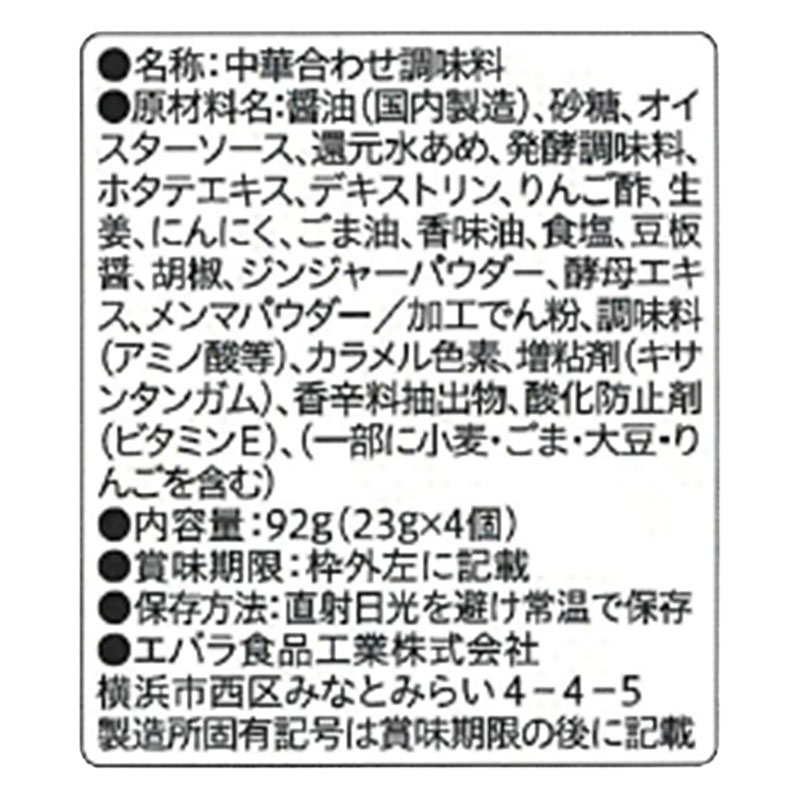 ●名称：中華合わせ調味料
●原材料名：醤油（国内製造）、砂糖、オイスターソース、還元水あめ、発酵調味料、ホタテエキス、デキストリン、りんご酢、生姜、にんにく、ごま油、香味油、食塩、豆板醤、胡椒、ジンジャーパウダー、酵母エキス、メンマパウダー／加工でん粉、調味料（アミノ酸等）、カラメル色素、増粘剤（キサンタンガム）、香辛料抽出物、酸化防止剤（ビタミンE）、（一部に小麦・ごま・大豆・りんごを含む）
●内容量：92g（23g×4個）
●賞味期限：枠外左に記載
●保存方法：直射日光を避け常温で保存
●エバラ食品工業株式会社
横浜市西区みなとみらい4－4－5
製造所固有記号は賞味期限の後に記載